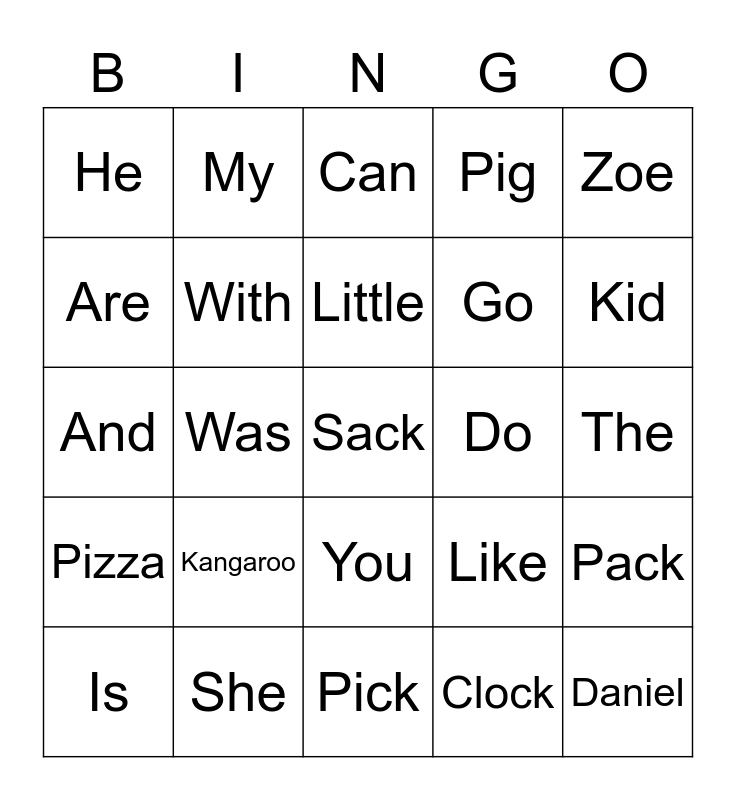 | B | I | N | G | O |
|---|---|---|---|---|
| He | My | Can | Pig | Zoe |
| Are | With | Little | Go | Kid |
| And | Was | Sack | Do | The |
| Pizza | Kangaroo | You | Like | Pack |
| Is | She | Pick | Clock | Daniel |